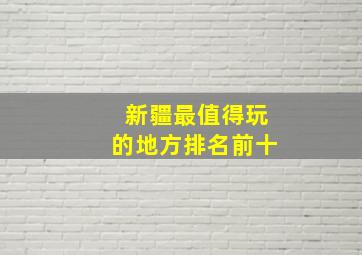 新疆最值得玩
的地方排名前十